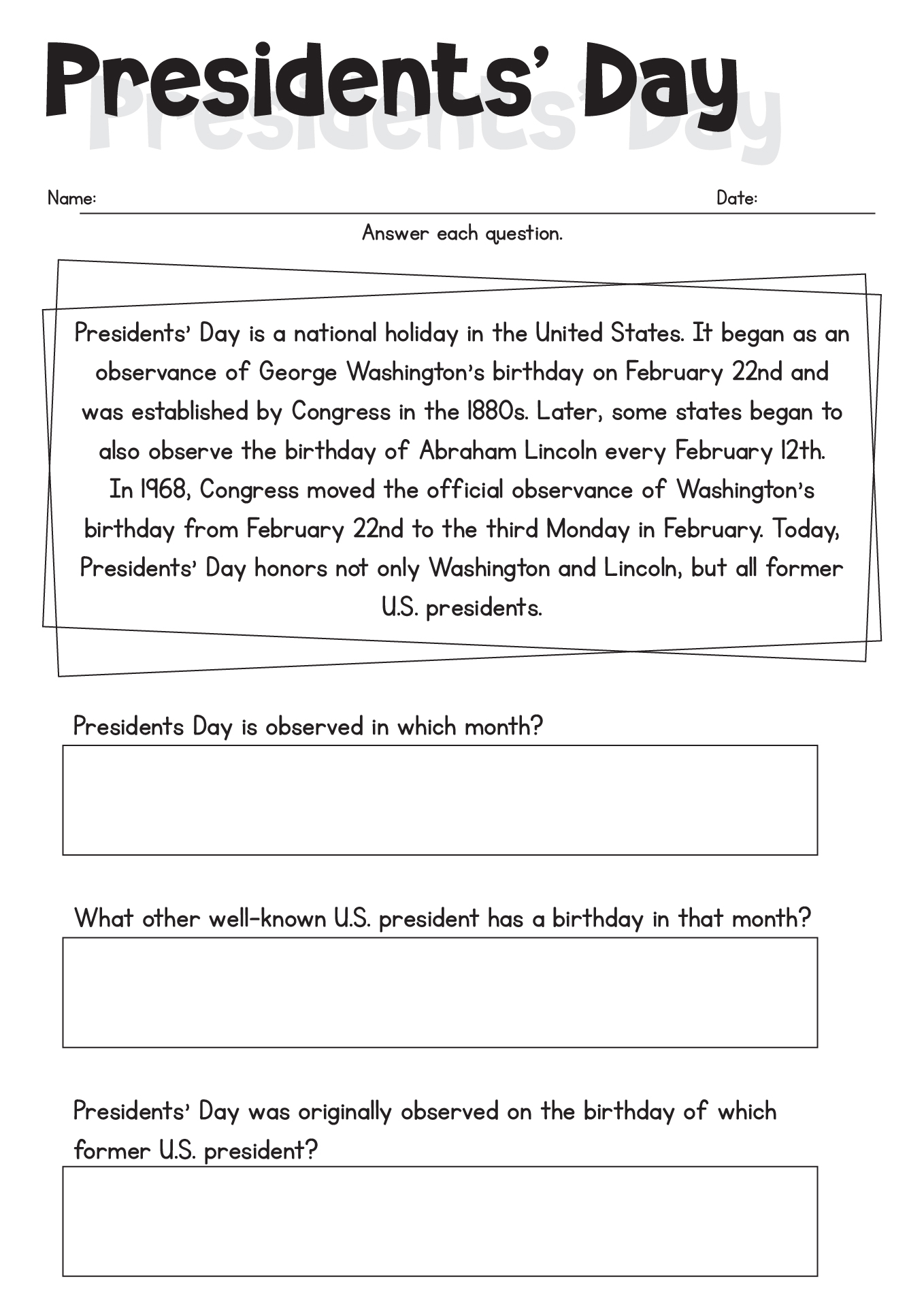 Presidents' Day

Name: Date:

Answer each question.

Presidents' Day is a national holiday in the United States. It began as an observance of George Washington's birthday on February 22nd and was established by Congress in the 1880s. Later, some states began to also observe the birthday of Abraham Lincoln every February 12th. In 1968, Congress moved the official observance of Washington's birthday from February 22nd to the third Monday in February. Today, Presidents' Day honors not only Washington and Lincoln, but all former U.S. presidents.

Presidents Day is observed in which month?

What other well-known U.S. president has a birthday in that month?

Presidents' Day was originally observed on the birthday of which former U.S. president?